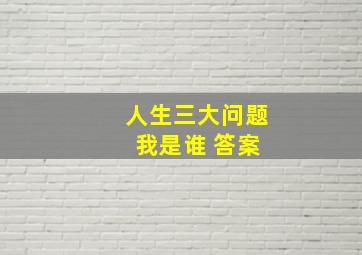 人生三大问题
我是谁 答案